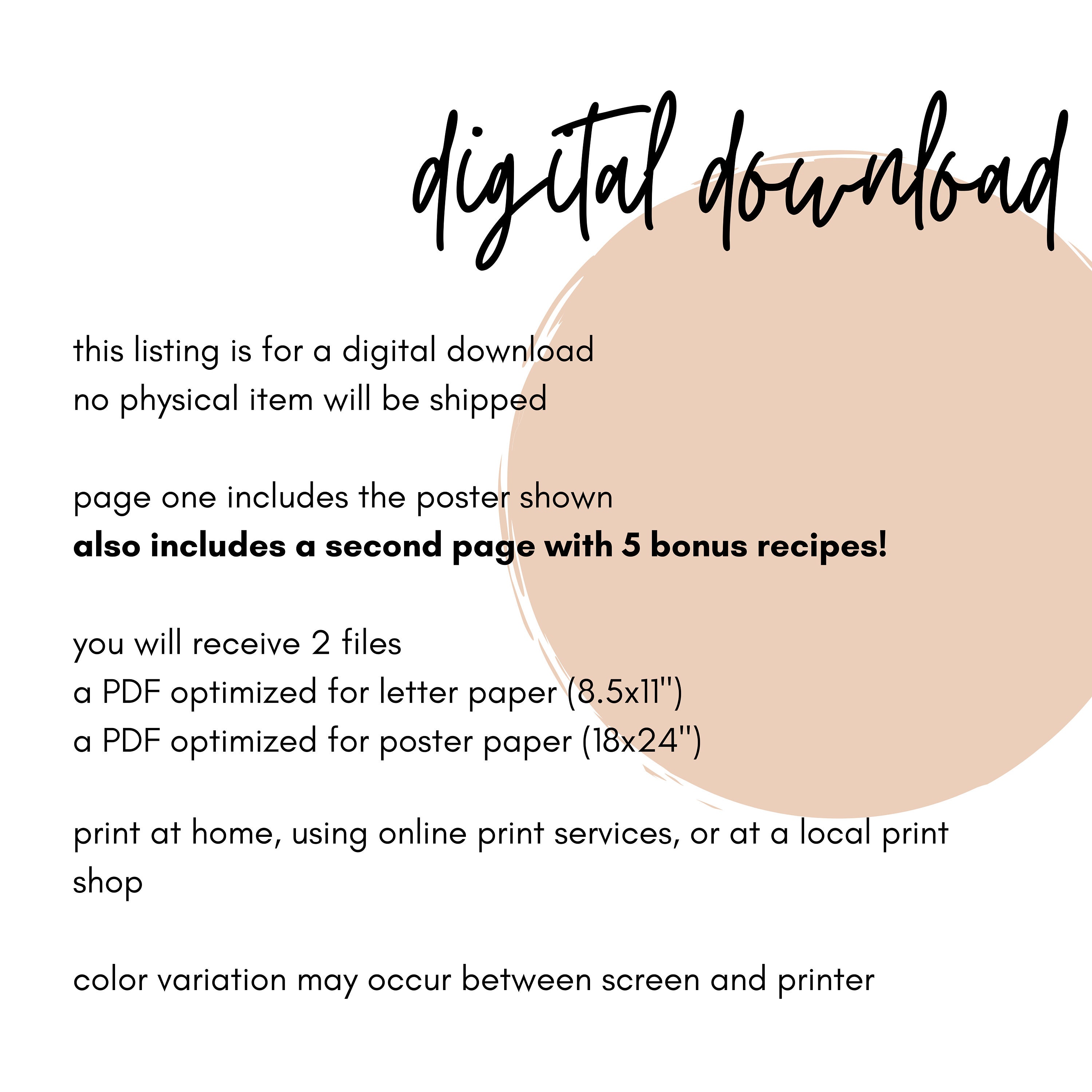 digital download

this listing is for a digital download
no physical item will be shipped

page one includes the poster shown
also includes a second page with 5 bonus recipes!

you will receive 2 files
a PDF optimized for letter paper (8.5x11")
a PDF optimized for poster paper (18x24")

print at home, using online print services, or at a local print shop

color variation may occur between screen and printer